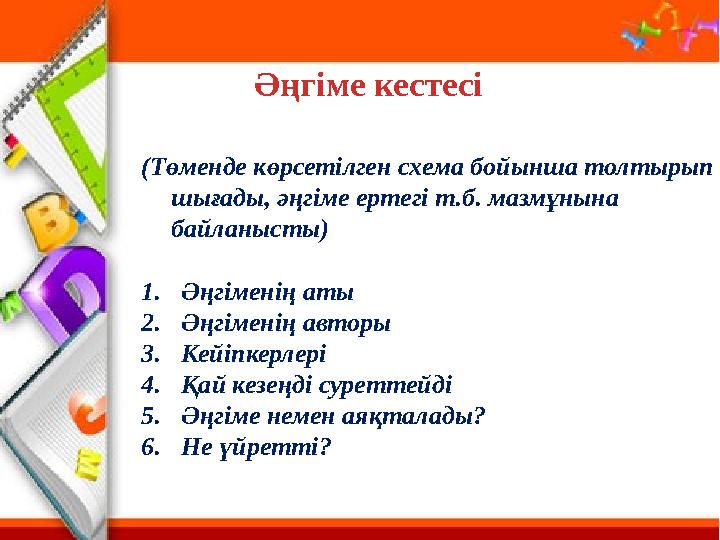 Әңгіме кестесі

(Төменде көрсетілген схема бойынша толтырып шығады, әңгіме ертегі т.б. мазмұнына байланысты)

1. Әңгіменің аты
2. Әңгіменің авторы
3. Кейіпкерлері
4. Қай кезеңді суреттейді
5. Әңгіме немен аяқталады?
6. Не үйретті?